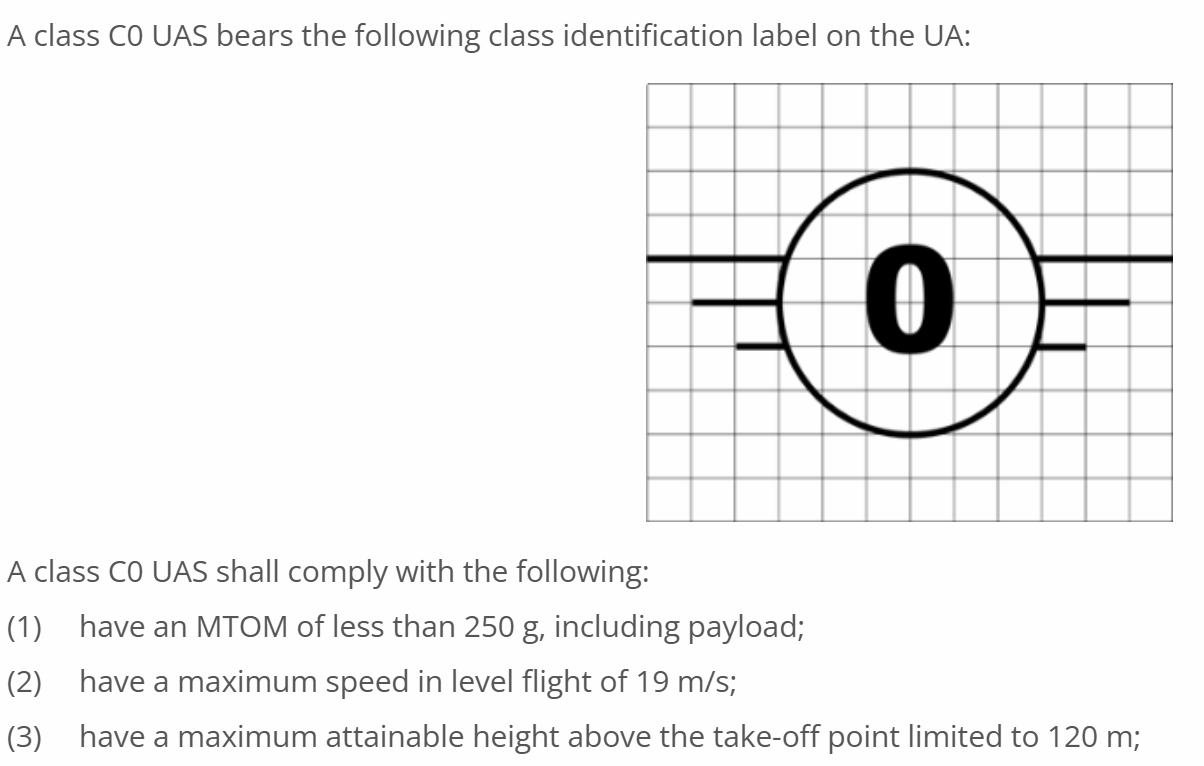 A class C0 UAS bears the following class identification label on the UA:

0

A class C0 UAS shall comply with the following:

(1) have an MTOM of less than 250 g, including payload;

(2) have a maximum speed in level flight of 19 m/s;

(3) have a maximum attainable height above the take-off point limited to 120 m;